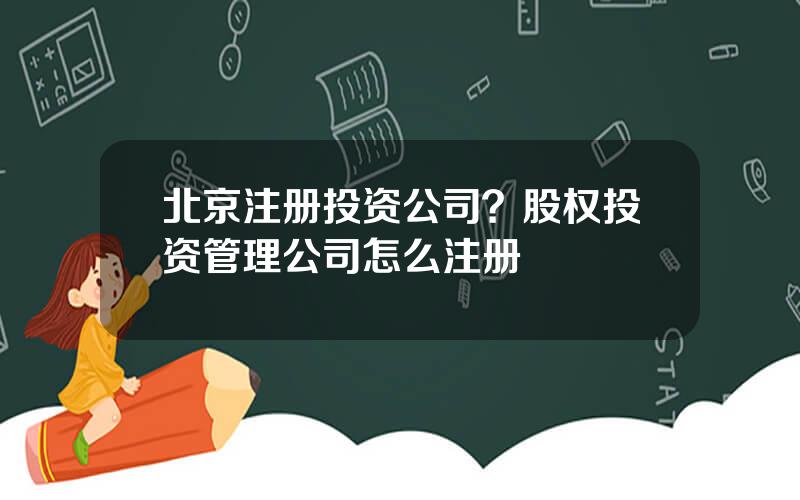 北京注册投资公司？股权投资管理公司怎么注册

STAT